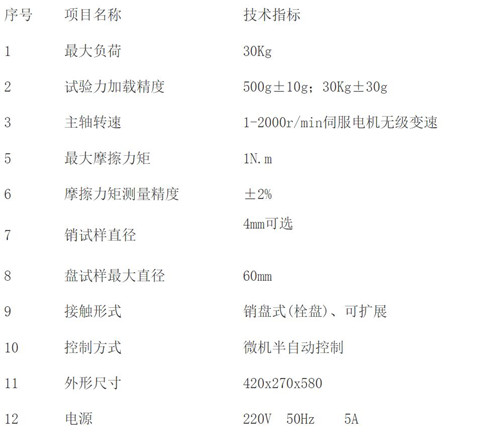 | 序号 | 项目名称 | 技术指标 |
|---|---|---|
| 1 | 最大负荷 | 30Kg |
| 2 | 试验力加载精度 | 500g±10g；30Kg±30g |
| 3 | 主轴转速 | 1-2000r/min伺服电机无级变速 |
| 5 | 最大摩擦力矩 | 1N.m |
| 6 | 摩擦力矩测量精度 | ±2% |
| 7 | 销试样直径 | 4mm可选 |
| 8 | 盘试样最大直径 | 60mm |
| 9 | 接触形式 | 销盘式(栓盘)、可扩展 |
| 10 | 控制方式 | 微机半自动控制 |
| 11 | 外形尺寸 | 420x270x580 |
| 12 | 电源 | 220V 50Hz 5A |